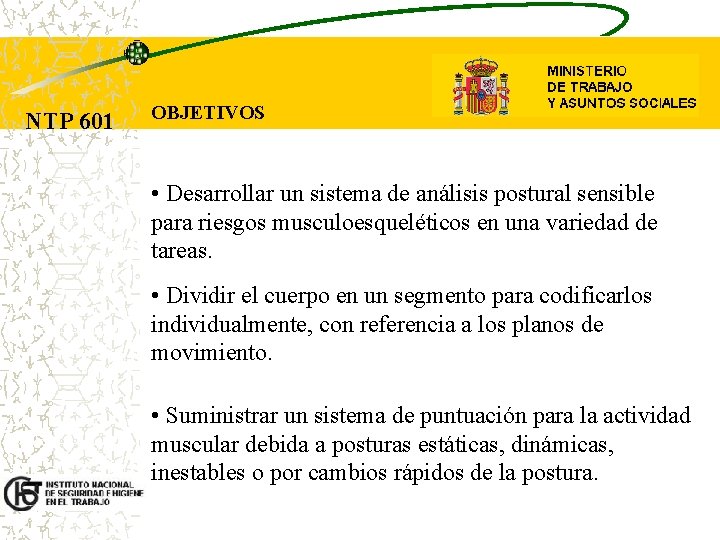 NTP 601

OBJETIVOS

MINISTERIO
DE TRABAJO
Y ASUNTOS SOCIALES

• Desarrollar un sistema de análisis postural sensible para riesgos musculoesqueléticos en una variedad de tareas.

• Dividir el cuerpo en un segmento para codificarlos individualmente, con referencia a los planos de movimiento.

• Suministrar un sistema de puntuación para la actividad muscular debida a posturas estáticas, dinámicas, inestables o por cambios rápidos de la postura.

INSTITUTO NACIONAL
DE SEGURIDAD E HIGIENE
EN EL TRABAJO